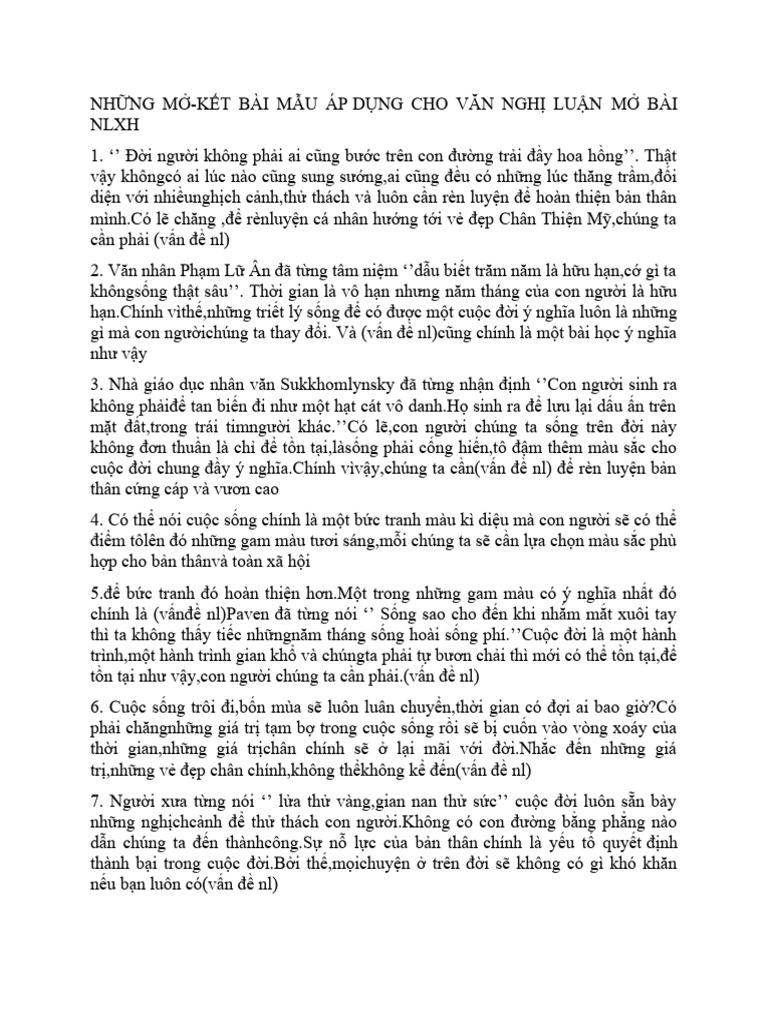 NHỮNG MỞ-KẾT BÀI MẪU ÁP DỤNG CHO VĂN NGHỊ LUẬN MỞ BÀI NLXH

1. ‘’ Đời người không phải ai cũng bước trên con đường trải đầy hoa hồng’’. Thật vậy khôngcó ai lúc nào cũng sung sướng,ai cũng đều có những lúc thăng trầm,đối diện với nhiềunghịch cảnh,thử thách và luôn cần rèn luyện để hoàn thiện bản thân mình.Có lẽ chăng ,để rènluyện cá nhân hướng tới vẻ đẹp Chân Thiện Mỹ,chúng ta cần phải (vấn đề nl)

2. Văn nhân Phạm Lữ Ân đã từng tâm niệm ‘’dẫu biết trăm năm là hữu hạn,cớ gì ta khôngsống thật sâu’’. Thời gian là vô hạn nhưng năm tháng của con người là hữu hạn.Chính vìthế,những triết lý sống để có được một cuộc đời ý nghĩa luôn là những gì mà con ngườichúng ta thay đổi. Và (vấn đề nl)cũng chính là một bài học ý nghĩa như vậy

3. Nhà giáo dục nhân văn Sukkhomlynsky đã từng nhận định ‘’Con người sinh ra không phảiđể tan biến đi như một hạt cát vô danh.Họ sinh ra để lưu lại dấu ấn trên mặt đất,trong trái timngười khác.’’Có lẽ,con người chúng ta sống trên đời này không đơn thuần là chỉ để tồn tại,làsống phải cống hiến,tô đậm thêm màu sắc cho cuộc đời chung đầy ý nghĩa.Chính vìvậy,chúng ta cần(vấn đề nl) để rèn luyện bản thân cứng cáp và vươn cao

4. Có thể nói cuộc sống chính là một bức tranh màu kì diệu mà con người sẽ có thể điểm tôlên đó những gam màu tươi sáng,mỗi chúng ta sẽ cần lựa chọn màu sắc phù hợp cho bản thânvà toàn xã hội

5.để bức tranh đó hoàn thiện hơn.Một trong những gam màu có ý nghĩa nhất đó chính là (vấnđề nl)Paven đã từng nói ‘’ Sống sao cho đến khi nhắm mắt xuôi tay thì ta không thấy tiếc nhữngnăm tháng sống hoài sống phí.’’Cuộc đời là một hành trình,một hành trình gian khổ và chúngta phải tự bươn chải thì mới có thể tồn tại,để tồn tại như vậy,con người chúng ta cần phải.(vấn đề nl)

6. Cuộc sống trôi đi,bốn mùa sẽ luôn luân chuyển,thời gian có đợi ai bao giờ?Có phải chăngnhững giá trị tạm bợ trong cuộc sống rồi sẽ bị cuốn vào vòng xoáy của thời gian,những giá trịchân chính sẽ ở lại mãi với đời.Nhắc đến những giá trị,những vẻ đẹp chân chính,không thểkhông kể đến(vấn đề nl)

7. Người xưa từng nói ‘’ lửa thử vàng,gian nan thử sức’’ cuộc đời luôn sẵn bày những nghịchcảnh để thử thách con người.Không có con đường bằng phẳng nào dẫn chúng ta đến thànhcông.Sự nỗ lực của bản thân chính là yếu tố quyết định thành bại trong cuộc đời.Bởi thế,mọichuyện ở trên đời sẽ không có gì khó khăn nếu bạn luôn có(vấn đề nl)